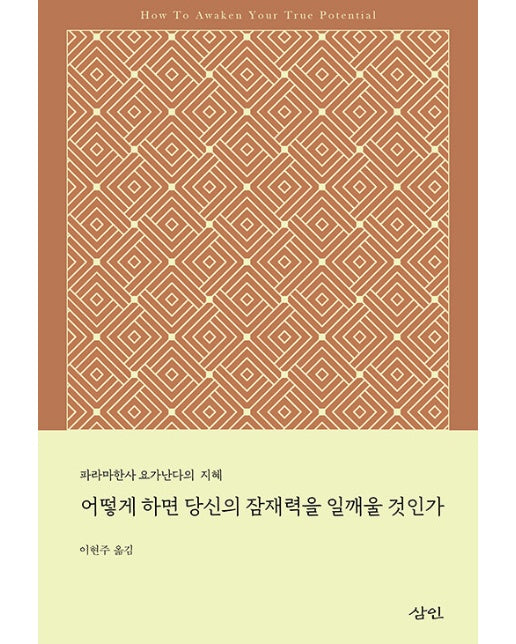 How To Awaken Your True Potential

파라마한사 요가난다의 지혜

어떻게 하면 당신의 잠재력을 일깨울 것인가

이현주 옮김

삼인